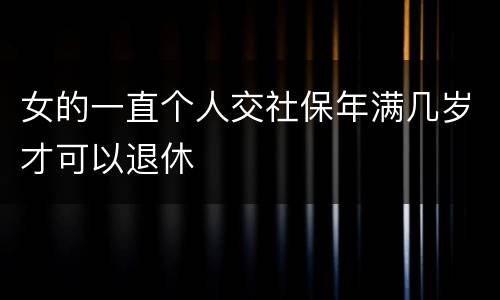 女的一直个人交社保年满几岁才可以退休